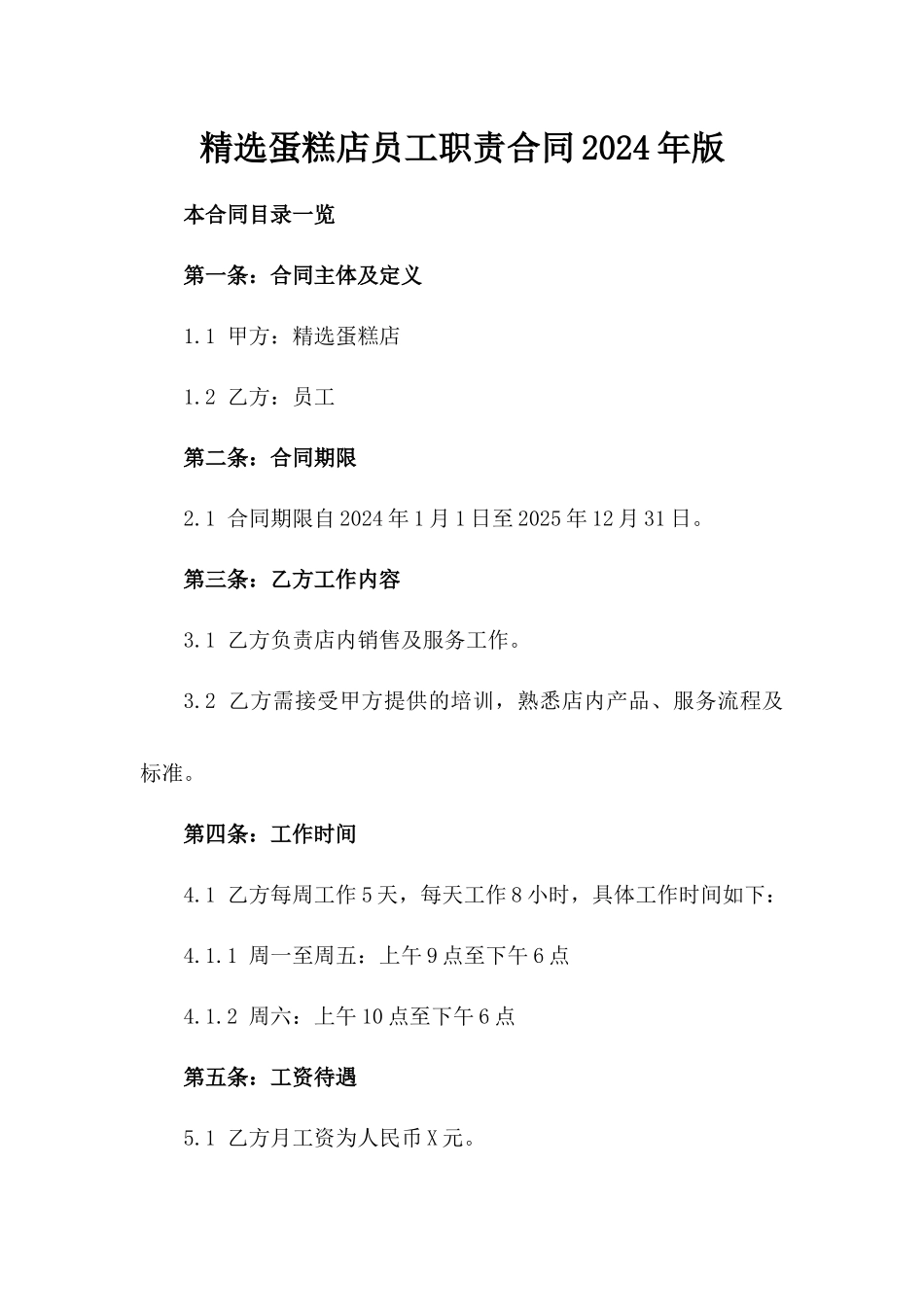 精选蛋糕店员工职责合同2024年版

本合同目录一览

第一条：合同主体及定义

1.1 甲方：精选蛋糕店

1.2 乙方：员工

第二条：合同期限

2.1 合同期限自2024年1月1日至2025年12月31日。

第三条：乙方工作内容

3.1 乙方负责店内销售及服务工作。

3.2 乙方需接受甲方提供的培训，熟悉店内产品、服务流程及标准。

第四条：工作时间

4.1 乙方每周工作5天，每天工作8小时，具体工作时间如下：

4.1.1 周一至周五：上午9点至下午6点

4.1.2 周六：上午10点至下午6点

第五条：工资待遇

5.1 乙方月工资为人民币X元。